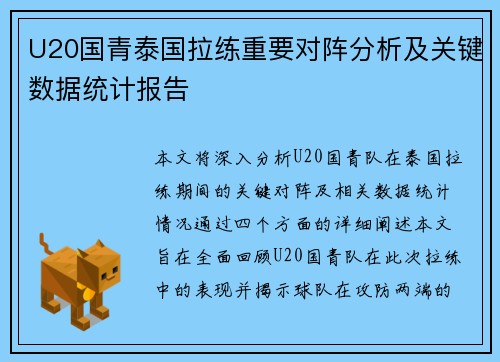 U20国青泰国拉练重要对阵分析及关键数据统计报告

本文将深入分析U20国青队在泰国拉练期间的关键对阵及相关数据统计情况通过四个方面的详细阐述本文旨在全面回顾U20国青队在此次拉练中的表现并揭示球队在攻防两端的